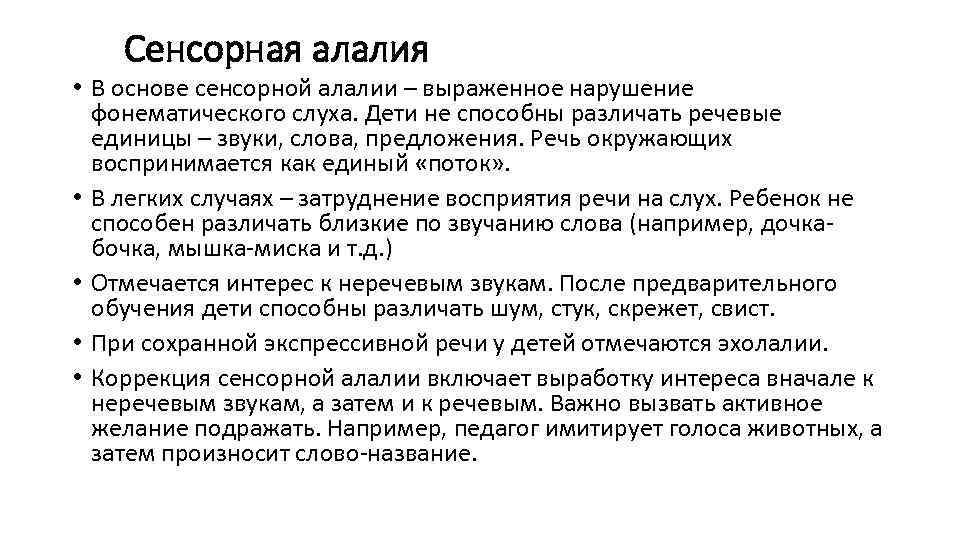 Сенсорная алалия

• В основе сенсорной алалии – выраженное нарушение фонематического слуха. Дети не способны различать речевые единицы – звуки, слова, предложения. Речь окружающих воспринимается как единый «поток».

• В легких случаях – затруднение восприятия речи на слух. Ребенок не способен различать близкие по звучанию слова (например, дочка-бочка, мышка-миска и т.д.)

• Отмечается интерес к неречевым звукам. После предварительного обучения дети способны различать шум, стук, скрежет, свист.

• При сохранной экспрессивной речи у детей отмечаются эхолалии.

• Коррекция сенсорной алалии включает выработку интереса вначале к неречевым звукам, а затем и к речевым. Важно вызвать активное желание подражать. Например, педагог имитирует голоса животных, а затем произносит слово-название.